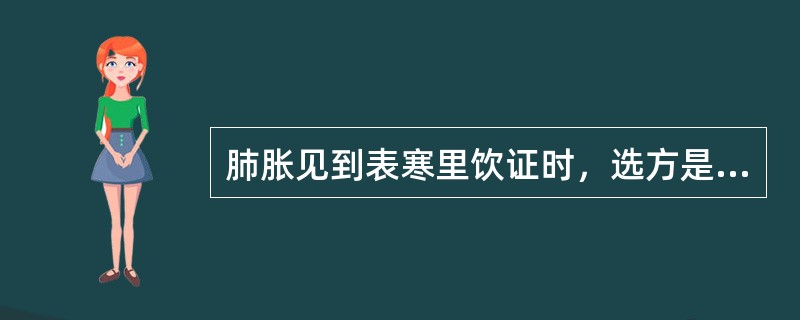 肺胀见到表寒里饮证时，选方是...